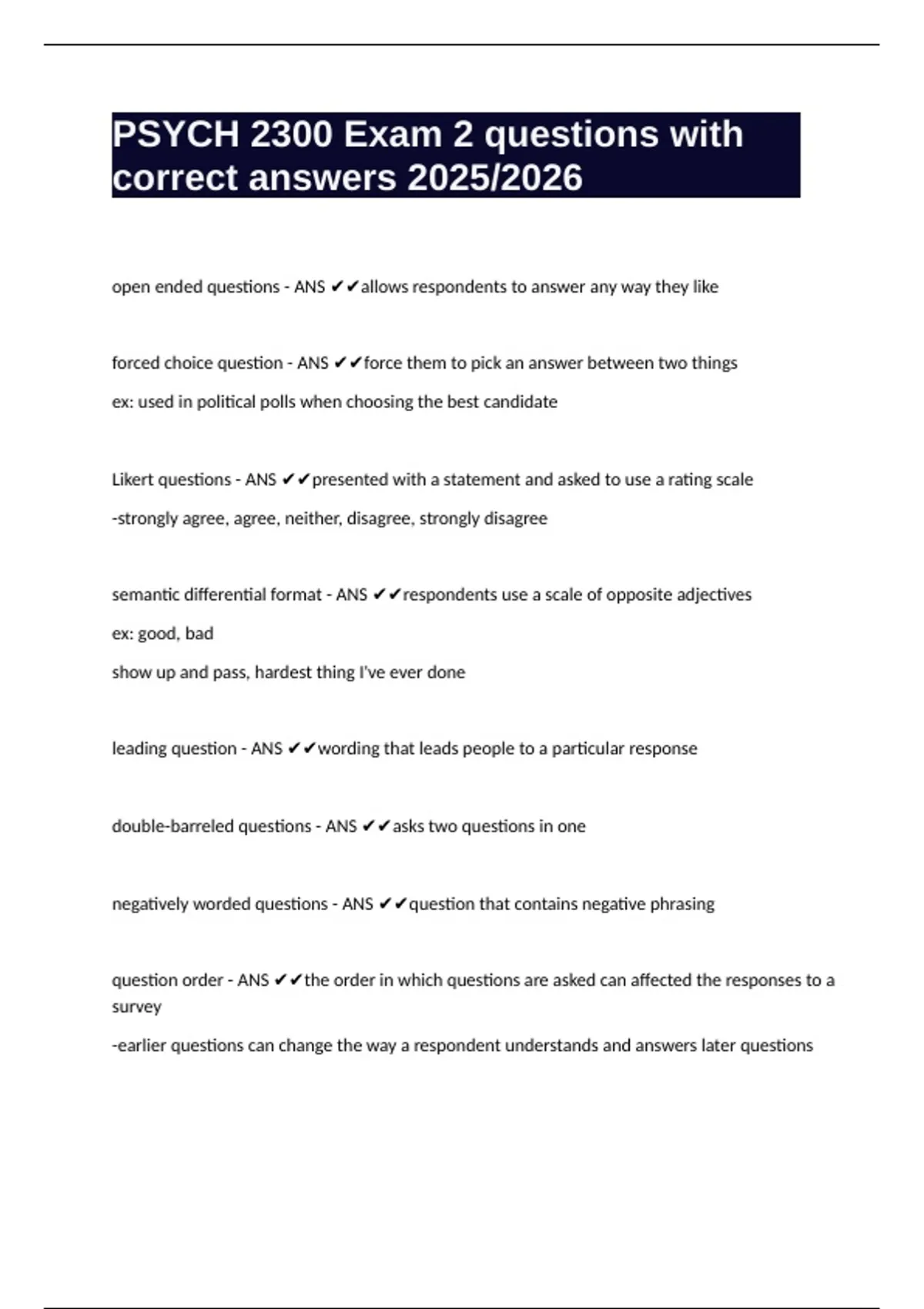 PSYCH 2300 Exam 2 questions with correct answers 2025/2026

open ended questions - ANS ✔✔allows respondents to answer any way they like

forced choice question - ANS ✔✔force them to pick an answer between two things

ex: used in political polls when choosing the best candidate

Likert questions - ANS ✔✔presented with a statement and asked to use a rating scale

-strongly agree, agree, neither, disagree, strongly disagree

semantic differential format - ANS ✔✔respondents use a scale of opposite adjectives

ex: good, bad

show up and pass, hardest thing I've ever done

leading question - ANS ✔✔wording that leads people to a particular response

double-barreled questions - ANS ✔✔asks two questions in one

negatively worded questions - ANS ✔✔question that contains negative phrasing

question order - ANS ✔✔the order in which questions are asked can affected the responses to a survey

-earlier questions can change the way a respondent understands and answers later questions